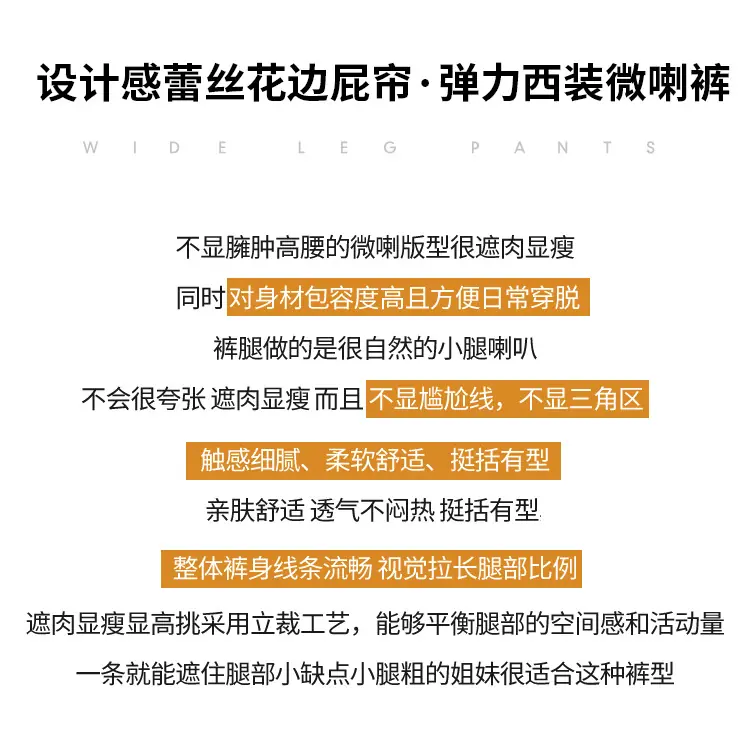 设计感蕾丝花边屁帘·弹力西装微喇裤

WIDE LEG PANTS

不显臃肿高腰的微喇版型很遮肉显瘦

同时对身材包容度高且方便日常穿脱

裤腿做的是很自然的小腿喇叭

不会很夸张 遮肉显瘦 而且 不显尴尬线，不显三角区

触感细腻、柔软舒适、挺括有型

亲肤舒适 透气不闷热 挺括有型

整体裤身线条流畅 视觉拉长腿部比例

遮肉显瘦显高挑采用立裁工艺，能够平衡腿部的空间感和活动量

一条就能遮住腿部小缺点小腿粗的姐妹很适合这种裤型